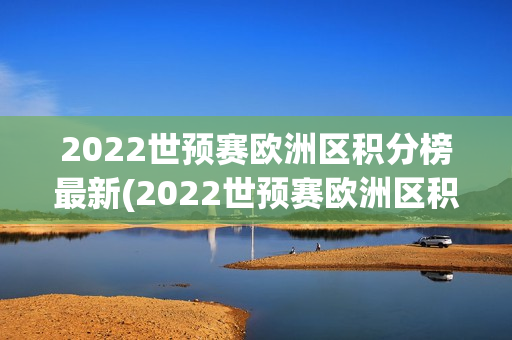 2022世预赛欧洲区积分榜最新(2022世预赛欧洲区积